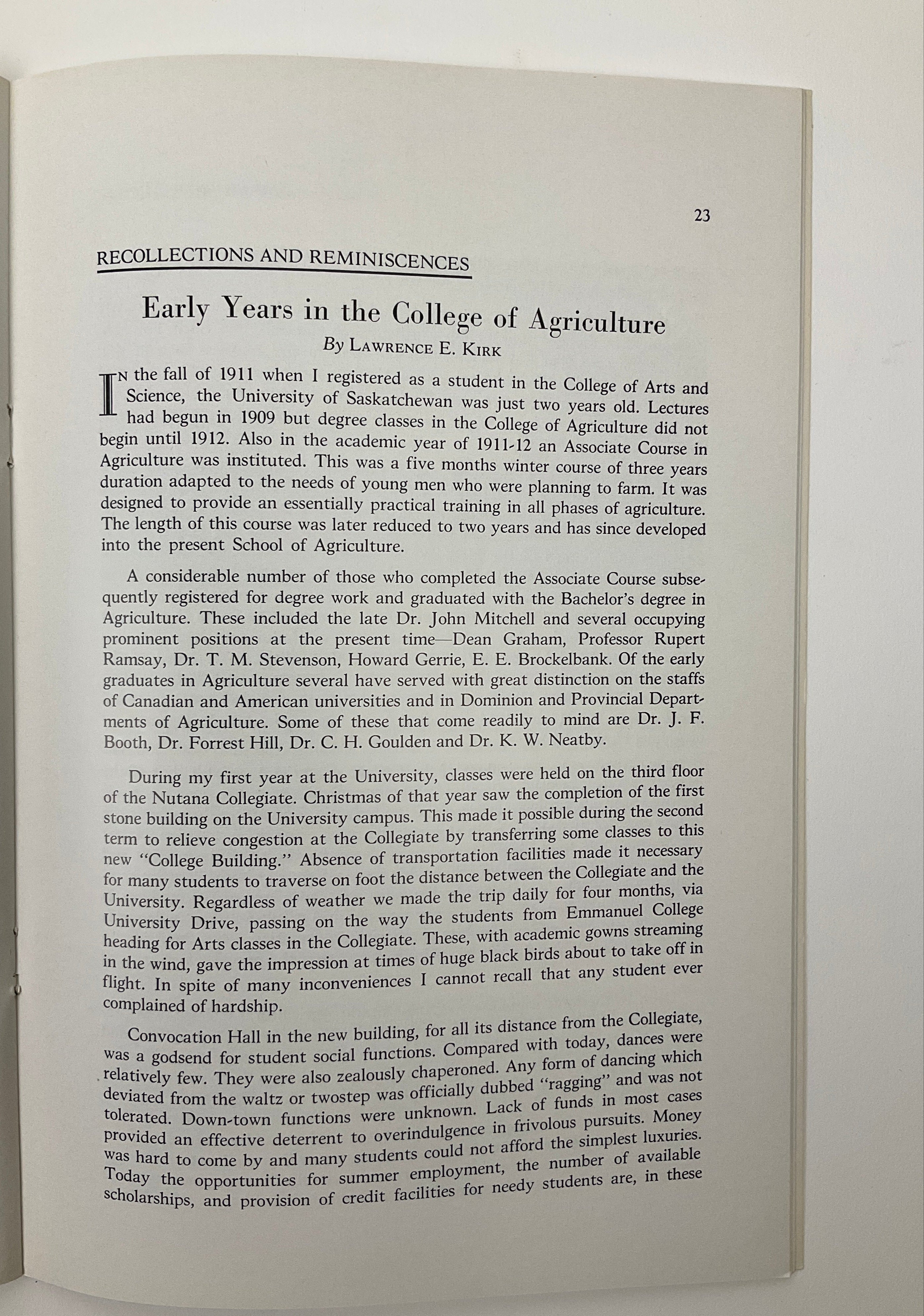 23

RECOLLECTIONS AND REMINISCENCES

Early Years in the College of Agriculture

By LAWRENCE E. KIRK

IN the fall of 1911 when I registered as a student in the College of Arts and Science, the University of Saskatchewan was just two years old. Lectures had begun in 1909 but degree classes in the College of Agriculture did not begin until 1912. Also in the academic year of 1911-12 an Associate Course in Agriculture was instituted. This was a five months winter course of three years duration adapted to the needs of young men who were planning to farm. It was designed to provide an essentially practical training in all phases of agriculture. The length of this course was later reduced to two years and has since developed into the present School of Agriculture.

A considerable number of those who completed the Associate Course subsequently registered for degree work and graduated with the Bachelor's degree in Agriculture. These included the late Dr. John Mitchell and several occupying prominent positions at the present time—Dean Graham, Professor Rupert Ramsay, Dr. T. M. Stevenson, Howard Gerrie, E. E. Brockelbank. Of the early graduates in Agriculture several have served with great distinction on the staffs of Canadian and American universities and in Dominion and Provincial Departments of Agriculture. Some of these that come readily to mind are Dr. J. F. Booth, Dr. Forrest Hill, Dr. C. H. Goulden and Dr. K. W. Neatby.

During my first year at the University, classes were held on the third floor of the Nutana Collegiate. Christmas of that year saw the completion of the first stone building on the University campus. This made it possible during the second term to relieve congestion at the Collegiate by transferring some classes to this new "College Building." Absence of transportation facilities made it necessary for many students to traverse on foot the distance between the Collegiate and the University. Regardless of weather we made the trip daily for four months, via University Drive, passing on the way the students from Emmanuel College heading for Arts classes in the Collegiate. These, with academic gowns streaming in the wind, gave the impression at times of huge black birds about to take off in flight. In spite of many inconveniences I cannot recall that any student ever complained of hardship.

Convocation Hall in the new building, for all its distance from the Collegiate, was a godsend for student social functions. Compared with today, dances were relatively few. They were also zealously chaperoned. Any form of dancing which deviated from the waltz or twostep was officially dubbed "ragging" and was not tolerated. Down-town functions were unknown. Lack of funds in most cases provided an effective deterrent to overindulgence in frivolous pursuits. Money was hard to come by and many students could not afford the simplest luxuries. Today the opportunities for summer employment, the number of available scholarships, and provision of credit facilities for needy students are, in these